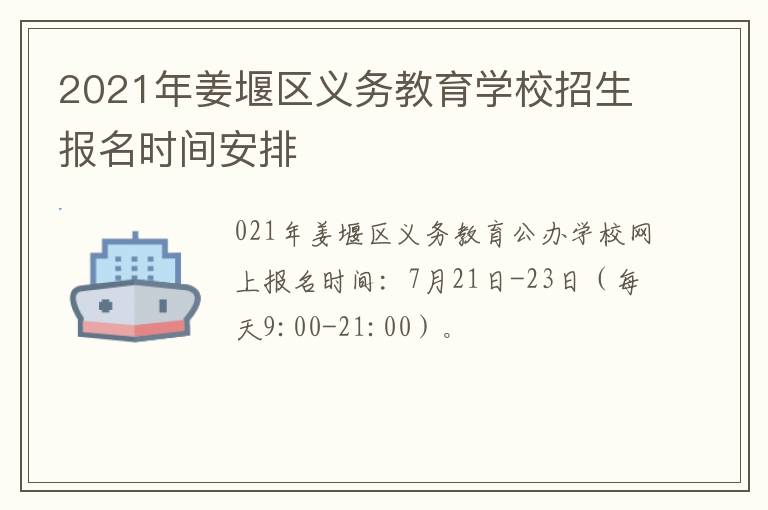 2021年姜堰区义务教育学校招生报名时间安排

021年姜堰区义务教育公办学校网上报名时间：7月21日-23日（每天9:00-21:00）。